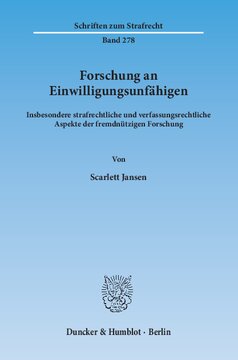 Schriften zum Strafrecht

Band 278

Forschung an Einwilligungsunfähigen

Insbesondere strafrechtliche und verfassungsrechtliche Aspekte der fremdnützigen Forschung

Von

Scarlett Jansen

Duncker & Humblot · Berlin